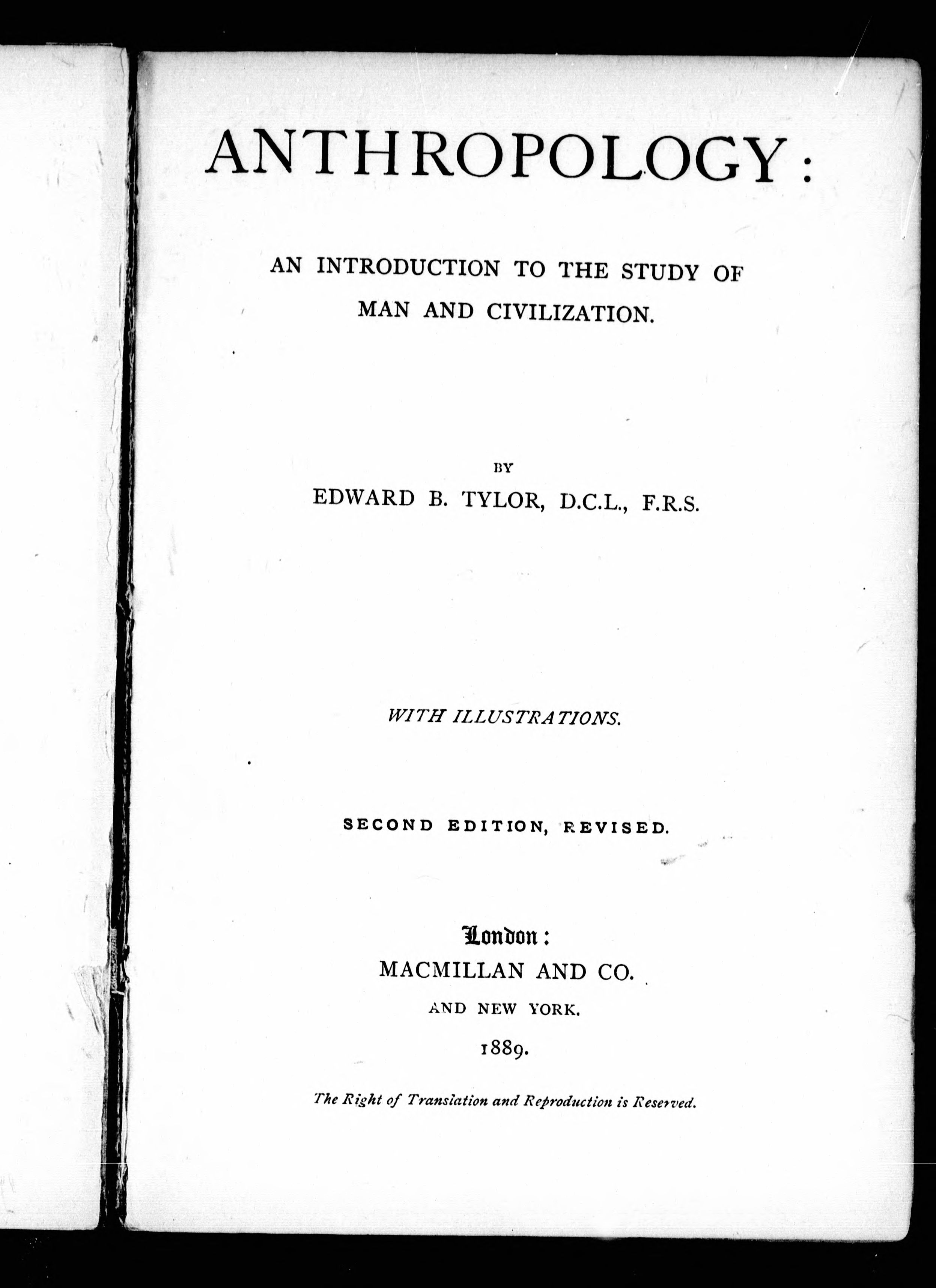 ANTHROPOLOGY:

AN INTRODUCTION TO THE STUDY OF MAN AND CIVILIZATION.

BY
EDWARD B. TYLOR, D.C.L., F.R.S.

WITH ILLUSTRATIONS.

SECOND EDITION, REVISED.

London:
MACMILLAN AND CO.
AND NEW YORK.
1889.

The Right of Translation and Reproduction is Reserved.